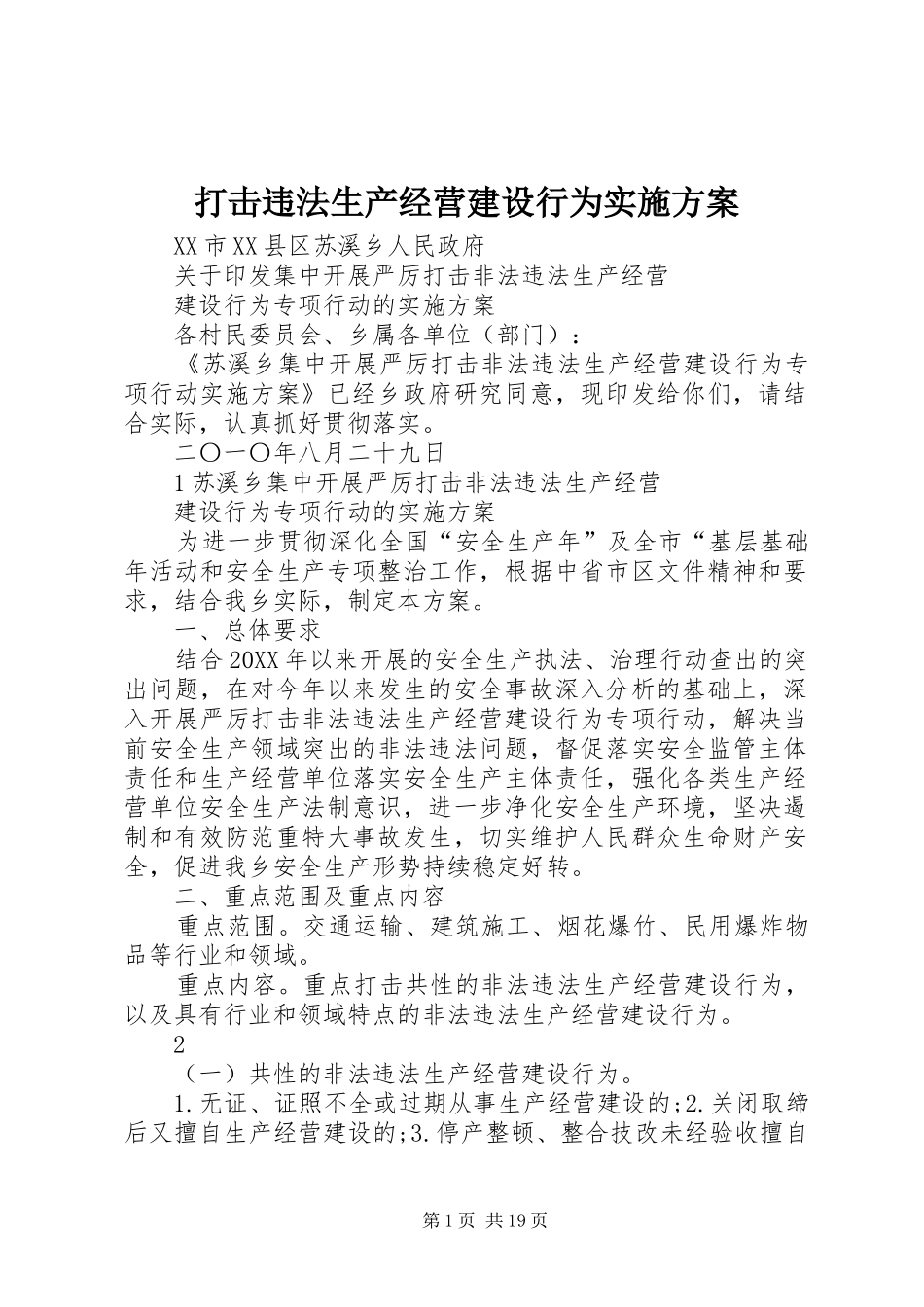 打击违法生产经营建设行为实施方案

XX市XX县区苏溪乡人民政府

关于印发集中开展严厉打击非法违法生产经营

建设行为专项行动的实施方案

各村民委员会、乡属各单位（部门）：

《苏溪乡集中开展严厉打击非法违法生产经营建设行为专项行动实施方案》已经乡政府研究同意，现印发给你们，请结合实际，认真抓好贯彻落实。

二〇一〇年八月二十九日

1苏溪乡集中开展严厉打击非法违法生产经营

建设行为专项行动的实施方案

为进一步贯彻深化全国“安全生产年”及全市“基层基础年活动和安全生产专项整治工作，根据中省市区文件精神和要求，结合我乡实际，制定本方案。

一、总体要求

结合20XX年以来开展的安全生产执法、治理行动查出的突出问题，在对今年以来发生的安全事故深入分析的基础上，深入开展严厉打击非法违法生产经营建设行为专项行动，解决当前安全生产领域突出的非法违法问题，督促落实安全监管主体责任和生产经营单位落实安全生产主体责任，强化各类生产经营单位安全生产法制意识，进一步净化安全生产环境，坚决遏制和有效防范重特大事故发生，切实维护人民群众生命财产安全，促进我乡安全生产形势持续稳定好转。

二、重点范围及重点内容

重点范围。交通运输、建筑施工、烟花爆竹、民用爆炸物品等行业和领域。

重点内容。重点打击共性的非法违法生产经营建设行为，以及具有行业和领域特点的非法违法生产经营建设行为。

2

（一）共性的非法违法生产经营建设行为。

1.无证、证照不全或过期从事生产经营建设的;2.关闭取缔后又擅自生产经营建设的;3.停产整顿、整合技改未经验收擅自

第1页 共19页